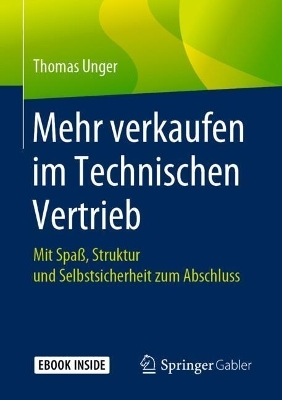 Thomas Unger

Mehr verkaufen im Technischen Vertrieb

Mit Spaß, Struktur und Selbstsicherheit zum Abschluss

EBOOK INSIDE

Springer Gabler